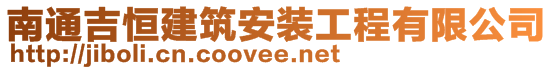 南通吉恒建筑安装工程有限公司
http://jiboli.cn.coovee.net